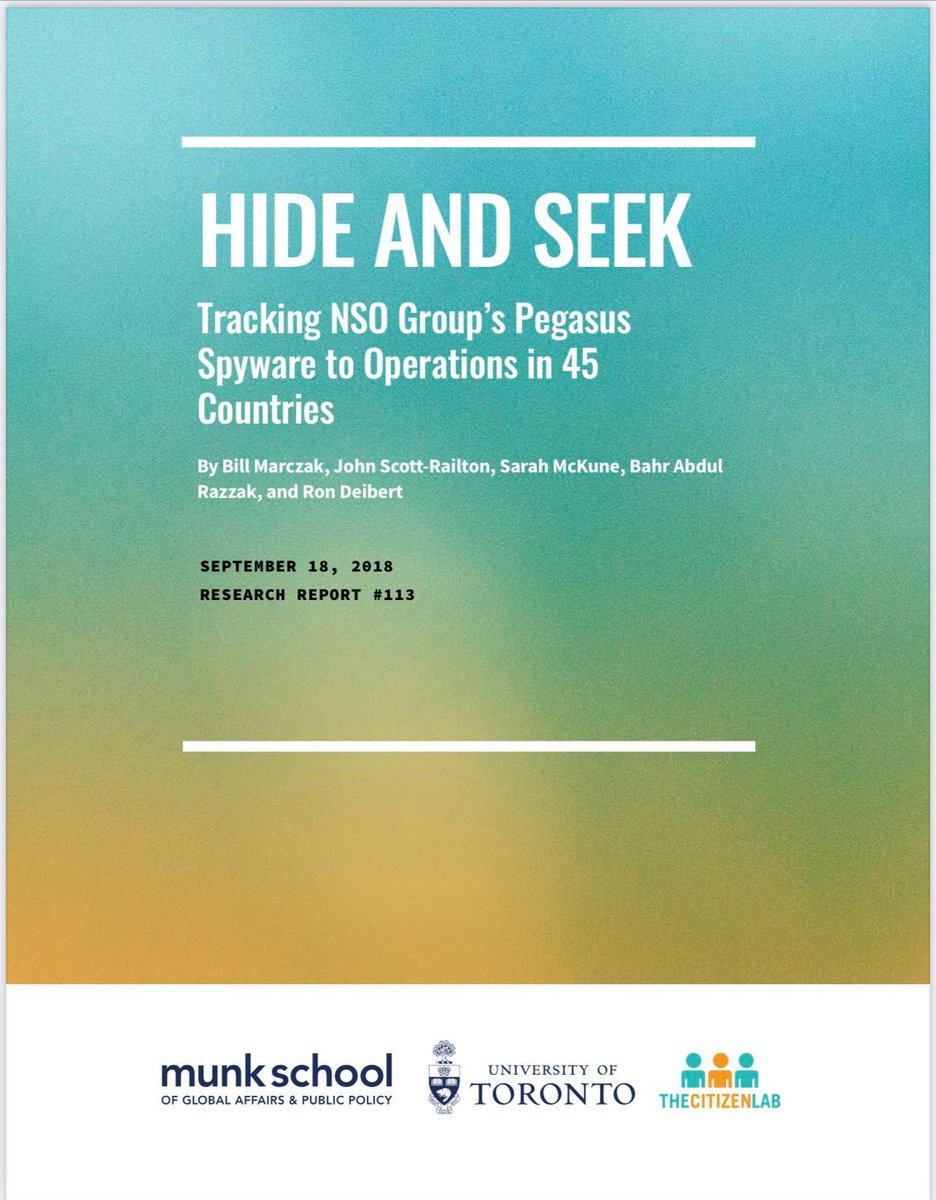 HIDE AND SEEK

Tracking NSO Group's Pegasus Spyware to Operations in 45 Countries

By Bill Marczak, John Scott-Railton, Sarah McKune, Bahr Abdul Razzak, and Ron Deibert

SEPTEMBER 18, 2018
RESEARCH REPORT #113

munk school
OF GLOBAL AFFAIRS & PUBLIC POLICY

UNIVERSITY OF TORONTO

THECITIZENLAB